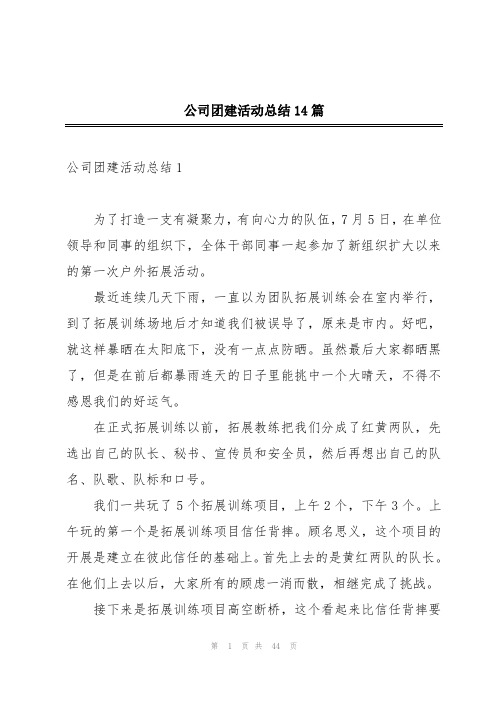 公司团建活动总结14篇

公司团建活动总结1

为了打造一支有凝聚力，有向心力的队伍，7月5日，在单位领导和同事的组织下，全体干部同事一起参加了新组织扩大以来的第一次户外拓展活动。

最近连续几天下雨，一直以为团队拓展训练会在室内举行，到了拓展训练场地后才知道我们被误导了，原来是市内。好吧，就这样暴晒在太阳底下，没有一点点防晒。虽然最后大家都晒黑了，但是在前后都暴雨连天的日子里能挑中一个大晴天，不得不感恩我们的好运气。

在正式拓展训练以前，拓展教练把我们分成了红黄两队，先选出自己的队长、秘书、宣传员和安全员，然后再想出自己的队名、队歌、队标和口号。

我们一共玩了5个拓展训练项目，上午2个，下午3个。上午玩的第一个是拓展训练项目信任背摔。顾名思义，这个项目的开展是建立在彼此信任的基础上。首先上去的是黄红两队的队长。在他们上去以后，大家所有的顾虑一消而散，相继完成了挑战。

接下来是拓展训练项目高空断桥，这个看起来比信任背摔要

第 1 页 共 44 页